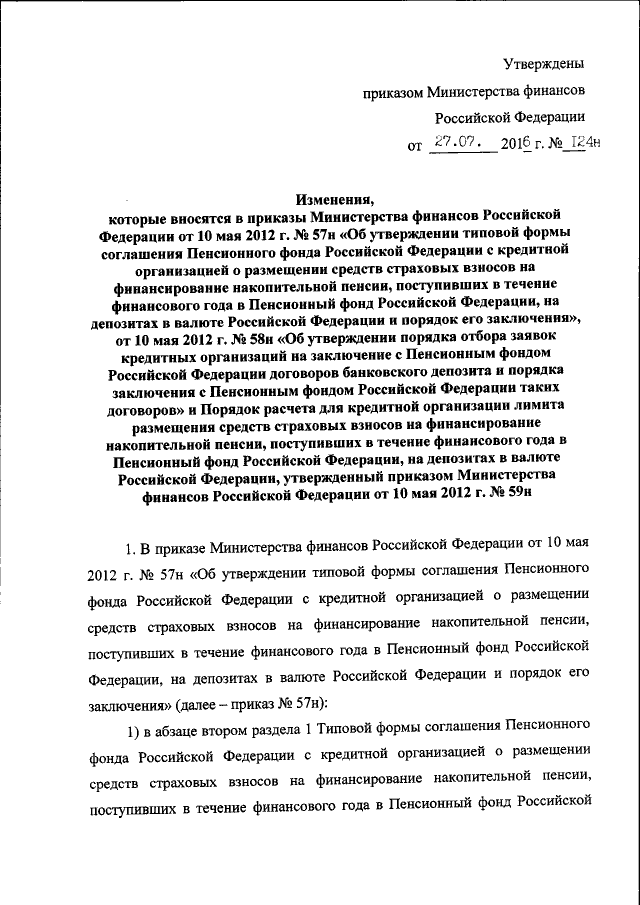 Утверждены

приказом Министерства финансов

Российской Федерации

от 27.07. 2016 г. № 124н

Изменения,
которые вносятся в приказы Министерства финансов Российской Федерации от 10 мая 2012 г. № 57н «Об утверждении типовой формы соглашения Пенсионного фонда Российской Федерации с кредитной организацией о размещении средств страховых взносов на финансирование накопительной пенсии, поступивших в течение финансового года в Пенсионный фонд Российской Федерации, на депозитах в валюте Российской Федерации и порядок его заключения», от 10 мая 2012 г. № 58н «Об утверждении порядка отбора заявок кредитных организаций на заключение с Пенсионным фондом Российской Федерации договоров банковского депозита и порядка заключения с Пенсионным фондом Российской Федерации таких договоров» и Порядок расчета для кредитной организации лимита размещения средств страховых взносов на финансирование накопительной пенсии, поступивших в течение финансового года в Пенсионный фонд Российской Федерации, на депозитах в валюте Российской Федерации, утвержденный приказом Министерства финансов Российской Федерации от 10 мая 2012 г. № 59н

1. В приказе Министерства финансов Российской Федерации от 10 мая 2012 г. № 57н «Об утверждении типовой формы соглашения Пенсионного фонда Российской Федерации с кредитной организацией о размещении средств страховых взносов на финансирование накопительной пенсии, поступивших в течение финансового года в Пенсионный фонд Российской Федерации, на депозитах в валюте Российской Федерации и порядок его заключения» (далее – приказ № 57н):

1) в абзаце втором раздела 1 Типовой формы соглашения Пенсионного фонда Российской Федерации с кредитной организацией о размещении средств страховых взносов на финансирование накопительной пенсии, поступивших в течение финансового года в Пенсионный фонд Российской